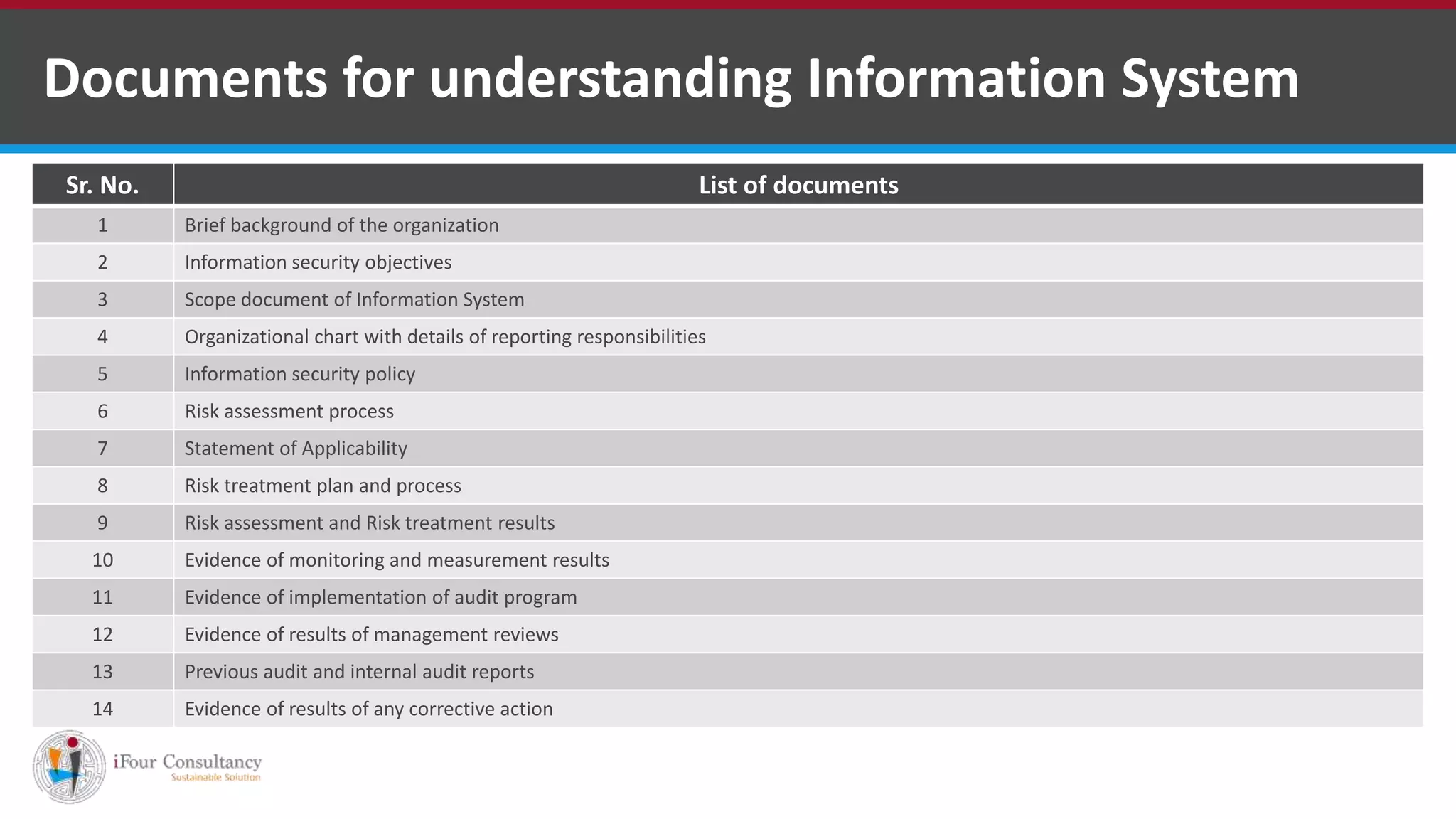 Documents for understanding Information System

| Sr. No. | List of documents |
|---|---|
| 1 | Brief background of the organization |
| 2 | Information security objectives |
| 3 | Scope document of Information System |
| 4 | Organizational chart with details of reporting responsibilities |
| 5 | Information security policy |
| 6 | Risk assessment process |
| 7 | Statement of Applicability |
| 8 | Risk treatment plan and process |
| 9 | Risk assessment and Risk treatment results |
| 10 | Evidence of monitoring and measurement results |
| 11 | Evidence of implementation of audit program |
| 12 | Evidence of results of management reviews |
| 13 | Previous audit and internal audit reports |
| 14 | Evidence of results of any corrective action |

iFour Consultancy
Sustainable Solution